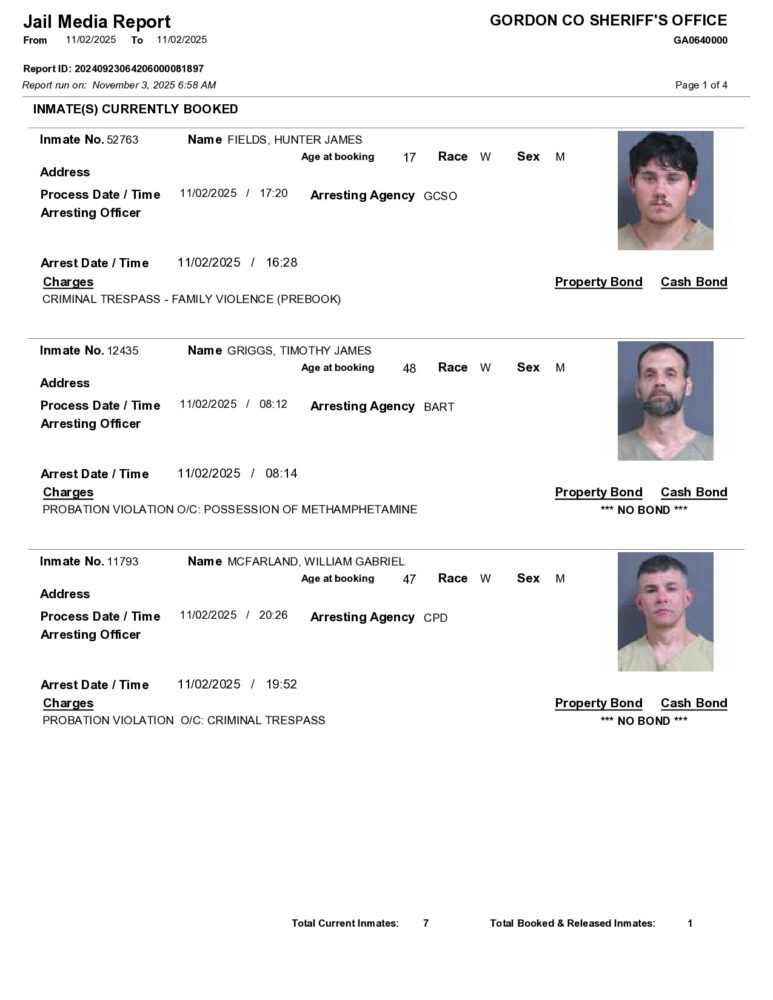 Jail Media Report
From 11/02/2025 To 11/02/2025

GORDON CO SHERIFF'S OFFICE
GA0640000

Report ID: 20240923064206000081897
Report run on: November 3, 2025 6:58 AM

Page 1 of 4

INMATE(S) CURRENTLY BOOKED

Inmate No. 52763 Name FIELDS, HUNTER JAMES
Age at booking 17 Race W Sex M
Address
Process Date / Time 11/02/2025 / 17:20 Arresting Agency GCSO
Arresting Officer

Arrest Date / Time 11/02/2025 / 16:28
Charges Property Bond Cash Bond
CRIMINAL TRESPASS - FAMILY VIOLENCE (PREBOOK)

Inmate No. 12435 Name GRIGGS, TIMOTHY JAMES
Age at booking 48 Race W Sex M
Address
Process Date / Time 11/02/2025 / 08:12 Arresting Agency BART
Arresting Officer

Arrest Date / Time 11/02/2025 / 08:14
Charges Property Bond Cash Bond
PROBATION VIOLATION O/C: POSSESSION OF METHAMPHETAMINE *** NO BOND ***

Inmate No. 11793 Name MCFARLAND, WILLIAM GABRIEL
Age at booking 47 Race W Sex M
Address
Process Date / Time 11/02/2025 / 20:26 Arresting Agency CPD
Arresting Officer

Arrest Date / Time 11/02/2025 / 19:52
Charges Property Bond Cash Bond
PROBATION VIOLATION O/C: CRIMINAL TRESPASS *** NO BOND ***

Total Current Inmates: 7 Total Booked & Released Inmates: 1